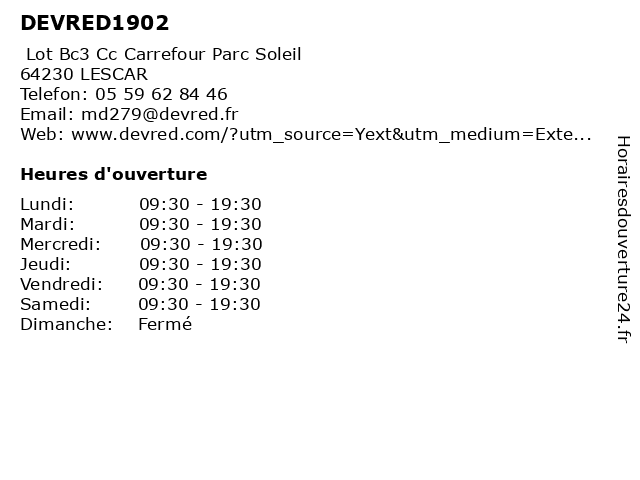 DEVRED1902

Lot Bc3 Cc Carrefour Parc Soleil
64230 LESCAR
Telefon: 05 59 62 84 46
Email: md279@devred.fr
Web: www.devred.com/?utm_source=Yext&utm_medium=Exte...

Heures d'ouverture

Lundi: 09:30 - 19:30
Mardi: 09:30 - 19:30
Mercredi: 09:30 - 19:30
Jeudi: 09:30 - 19:30
Vendredi: 09:30 - 19:30
Samedi: 09:30 - 19:30
Dimanche: Fermé

Horairesdouverture24.fr